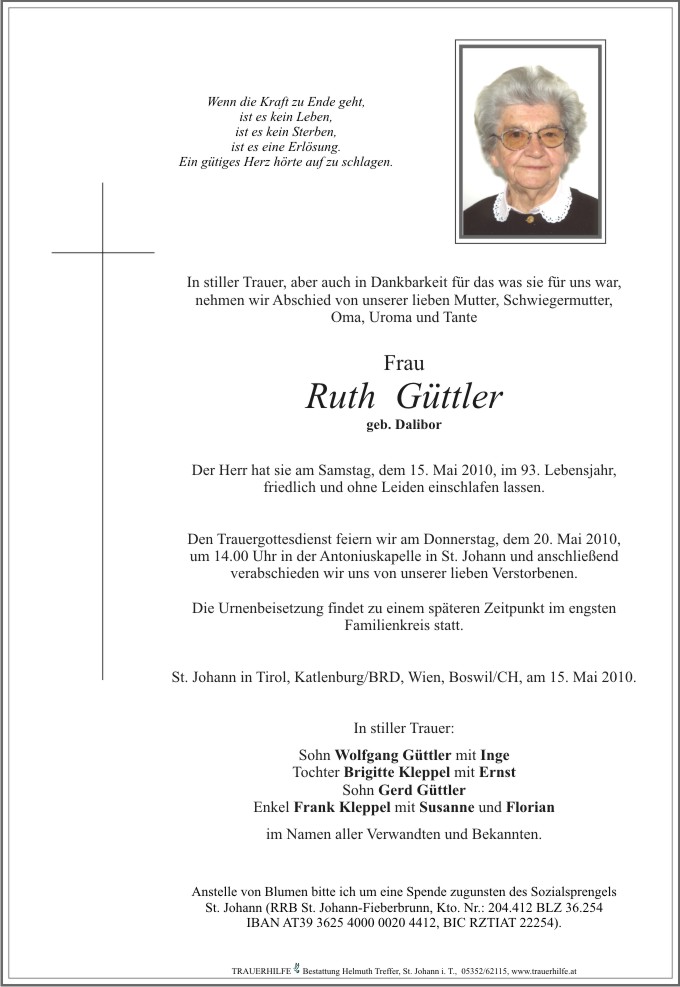 Wenn die Kraft zu Ende geht,
ist es kein Leben,
ist es kein Sterben,
ist es eine Erlösung.
Ein gütiges Herz hörte auf zu schlagen.

In stiller Trauer, aber auch in Dankbarkeit für das was sie für uns war, nehmen wir Abschied von unserer lieben Mutter, Schwiegermutter, Oma, Uroma und Tante

Frau
Ruth Güttler
geb. Dalibor

Der Herr hat sie am Samstag, dem 15. Mai 2010, im 93. Lebensjahr, friedlich und ohne Leiden einschlafen lassen.

Den Trauergottesdienst feiern wir am Donnerstag, dem 20. Mai 2010, um 14.00 Uhr in der Antoniuskapelle in St. Johann und anschließend verabschieden wir uns von unserer lieben Verstorbenen.

Die Urnenbeisetzung findet zu einem späteren Zeitpunkt im engsten Familienkreis statt.

St. Johann in Tirol, Katlenburg/BRD, Wien, Boswil/CH, am 15. Mai 2010.

In stiller Trauer:

Sohn Wolfgang Güttler mit Inge
Tochter Brigitte Kleppel mit Ernst
Sohn Gerd Güttler
Enkel Frank Kleppel mit Susanne und Florian

im Namen aller Verwandten und Bekannten.

Anstelle von Blumen bitte ich um eine Spende zugunsten des Sozialsprengels St. Johann (RRB St. Johann-Fieberbrunn, Kto. Nr.: 204.412 BLZ 36.254 IBAN AT39 3625 4000 0020 4412, BIC RZTIAT 22254).

TRAUERHILFE Bestattung Helmuth Treffer, St. Johann i. T., 05352/62115, www.trauerhilfe.at